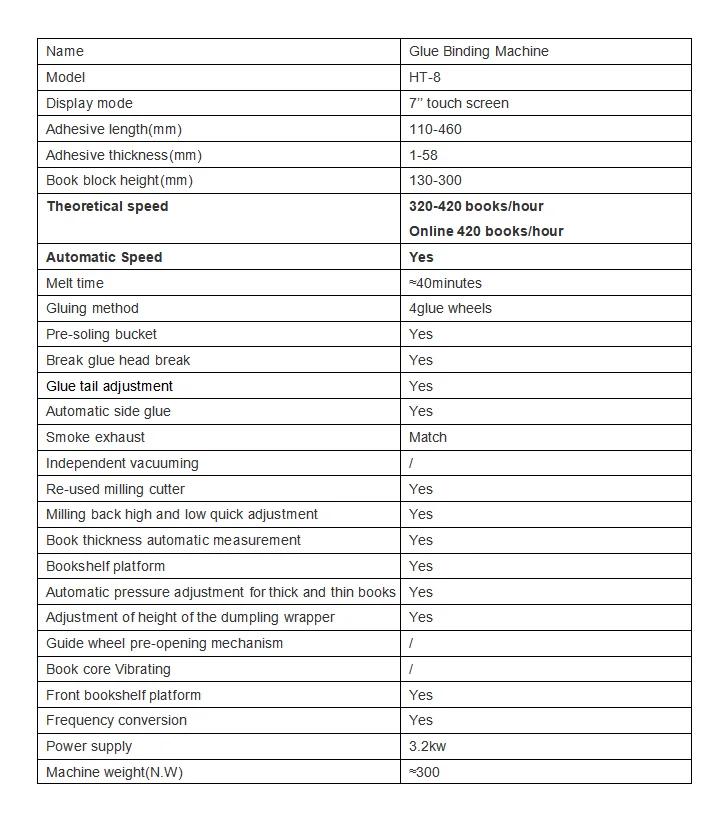 | Name | Glue Binding Machine |
|---|---|
| Model | HT-8 |
| Display mode | 7'' touch screen |
| Adhesive length(mm) | 110-460 |
| Adhesive thickness(mm) | 1-58 |
| Book block height(mm) | 130-300 |
| Theoretical speed | 320-420 books/hour Online 420 books/hour |
| Automatic Speed | Yes |
| Melt time | ≈40minutes |
| Gluing method | 4glue wheels |
| Pre-soling bucket | Yes |
| Break glue head break | Yes |
| Glue tail adjustment | Yes |
| Automatic side glue | Yes |
| Smoke exhaust | Match |
| Independent vacuuming | / |
| Re-used milling cutter | Yes |
| Milling back high and low quick adjustment | Yes |
| Book thickness automatic measurement | Yes |
| Bookshelf platform | Yes |
| Automatic pressure adjustment for thick and thin books | Yes |
| Adjustment of height of the dumpling wrapper | Yes |
| Guide wheel pre-opening mechanism | / |
| Book core Vibrating | / |
| Front bookshelf platform | Yes |
| Frequency conversion | Yes |
| Power supply | 3.2kw |
| Machine weight(N.W) | ≈300 |